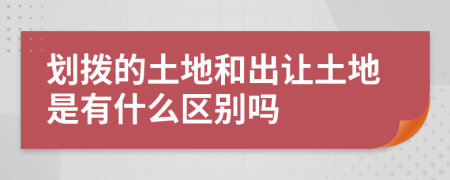 划拨的土地和出让土地是有什么区别吗